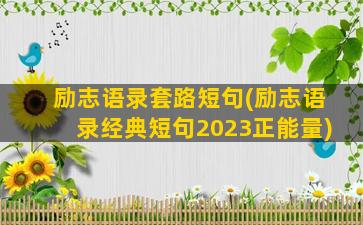 励志语录套路短句(励志语录经典短句2023正能量)